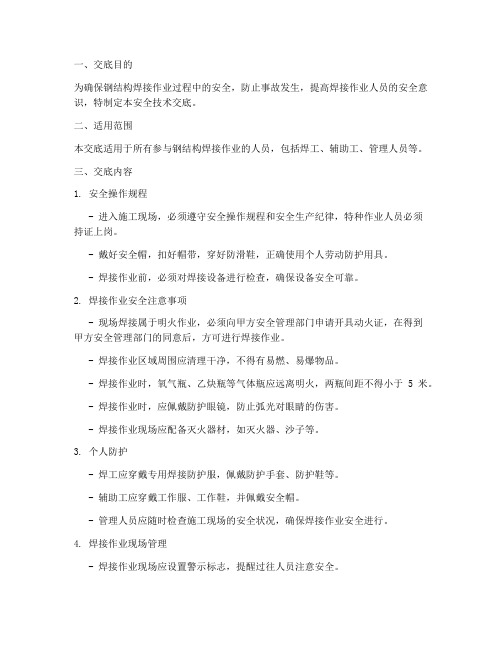 一、交底目的

为确保钢结构焊接作业过程中的安全，防止事故发生，提高焊接作业人员的安全意识，特制定本安全技术交底。

二、适用范围

本交底适用于所有参与钢结构焊接作业的人员，包括焊工、辅助工、管理人员等。

三、交底内容

1. 安全操作规程

- 进入施工现场，必须遵守安全操作规程和安全生产纪律，特种作业人员必须持证上岗。

- 戴好安全帽，扣好帽带，穿好防滑鞋，正确使用个人劳动防护用具。

- 焊接作业前，必须对焊接设备进行检查，确保设备安全可靠。

2. 焊接作业安全注意事项

- 现场焊接属于明火作业，必须向甲方安全管理部门申请开具动火证，在得到甲方安全管理部门的同意后，方可进行焊接作业。

- 焊接作业区域周围应清理干净，不得有易燃、易爆物品。

- 焊接作业时，氧气瓶、乙炔瓶等气体瓶应远离明火，两瓶间距不得小于 5 米。

- 焊接作业时，应佩戴防护眼镜，防止弧光对眼睛的伤害。

- 焊接作业现场应配备灭火器材，如灭火器、沙子等。

3. 个人防护

- 焊工应穿戴专用焊接防护服，佩戴防护手套、防护鞋等。

- 辅助工应穿戴工作服、工作鞋，并佩戴安全帽。

- 管理人员应随时检查施工现场的安全状况，确保焊接作业安全进行。

4. 焊接作业现场管理

- 焊接作业现场应设置警示标志，提醒过往人员注意安全。